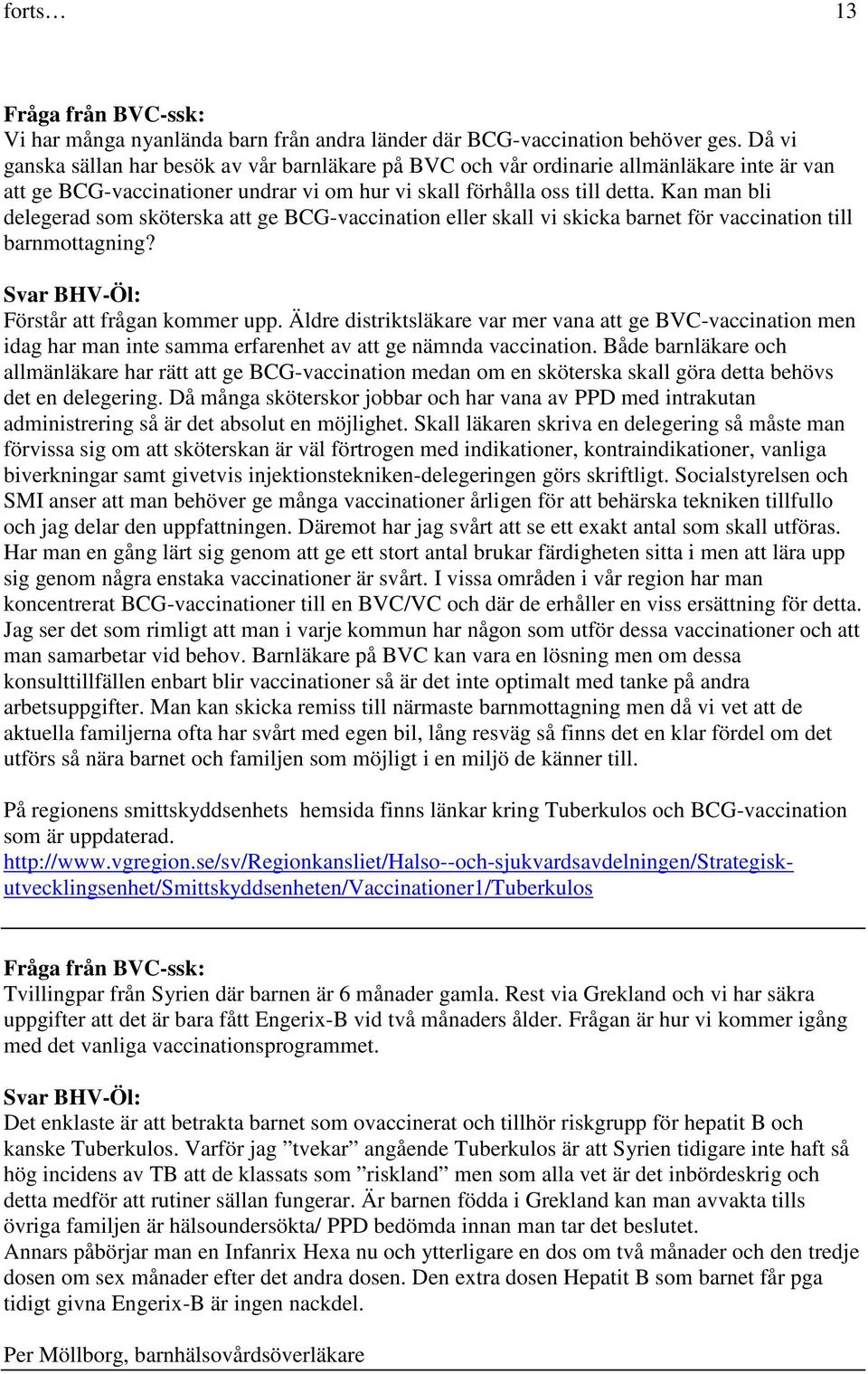 forts… 13

Fråga från BVC-ssk:
Vi har många nyanlända barn från andra länder där BCG-vaccination behöver ges. Då vi ganska sällan har besök av vår barnläkare på BVC och vår ordinarie allmänläkare inte är van att ge BCG-vaccinationer undrar vi om hur vi skall förhålla oss till detta. Kan man bli delegerad som sköterska att ge BCG-vaccination eller skall vi skicka barnet för vaccination till barnmottagning?

Svar BHV-Öl:
Förstår att frågan kommer upp. Äldre distriktsläkare var mer vana att ge BVC-vaccination men idag har man inte samma erfarenhet av att ge nämnda vaccination. Både barnläkare och allmänläkare har rätt att ge BCG-vaccination medan om en sköterska skall göra detta behövs det en delegering. Då många sköterskor jobbar och har vana av PPD med intrakutan administrering så är det absolut en möjlighet. Skall läkaren skriva en delegering så måste man förvissa sig om att sköterskan är väl förtrogen med indikationer, kontraindikationer, vanliga biverkningar samt givetvis injektionstekniken-delegeringen görs skriftligt. Socialstyrelsen och SMI anser att man behöver ge många vaccinationer årligen för att behärska tekniken tillfullo och jag delar den uppfattningen. Däremot har jag svårt att se ett exakt antal som skall utföras. Har man en gång lärt sig genom att ge ett stort antal brukar färdigheten sitta i men att lära upp sig genom några enstaka vaccinationer är svårt. I vissa områden i vår region har man koncentrerat BCG-vaccinationer till en BVC/VC och där de erhåller en viss ersättning för detta. Jag ser det som rimligt att man i varje kommun har någon som utför dessa vaccinationer och att man samarbetar vid behov. Barnläkare på BVC kan vara en lösning men om dessa konsulttillfällen enbart blir vaccinationer så är det inte optimalt med tanke på andra arbetsuppgifter. Man kan skicka remiss till närmaste barnmottagning men då vi vet att de aktuella familjerna ofta har svårt med egen bil, lång resväg så finns det en klar fördel om det utförs så nära barnet och familjen som möjligt i en miljö de känner till.

På regionens smittskyddsenhets hemsida finns länkar kring Tuberkulos och BCG-vaccination som är uppdaterad.
http://www.vgregion.se/sv/Regionkansliet/Halso--och-sjukvardsavdelningen/Strategisk-utvecklingsenhet/Smittskyddsenheten/Vaccinationer1/Tuberkulos

Fråga från BVC-ssk:
Tvillingpar från Syrien där barnen är 6 månader gamla. Rest via Grekland och vi har säkra uppgifter att det är bara fått Engerix-B vid två månaders ålder. Frågan är hur vi kommer igång med det vanliga vaccinationsprogrammet.

Svar BHV-Öl:
Det enklaste är att betrakta barnet som ovaccinerat och tillhör riskgrupp för hepatit B och kanske Tuberkulos. Varför jag ”tvekar” angående Tuberkulos är att Syrien tidigare inte haft så hög incidens av TB att de klassats som ”riskland” men som alla vet är det inbördeskrig och detta medför att rutiner sällan fungerar. Är barnen födda i Grekland kan man avvakta tills övriga familjen är hälsoundersökta/ PPD bedömda innan man tar det beslutet.
Annars påbörjar man en Infanrix Hexa nu och ytterligare en dos om två månader och den tredje dosen om sex månader efter det andra dosen. Den extra dosen Hepatit B som barnet får pga tidigt givna Engerix-B är ingen nackdel.

Per Möllborg, barnhälsovårdsöverläkare